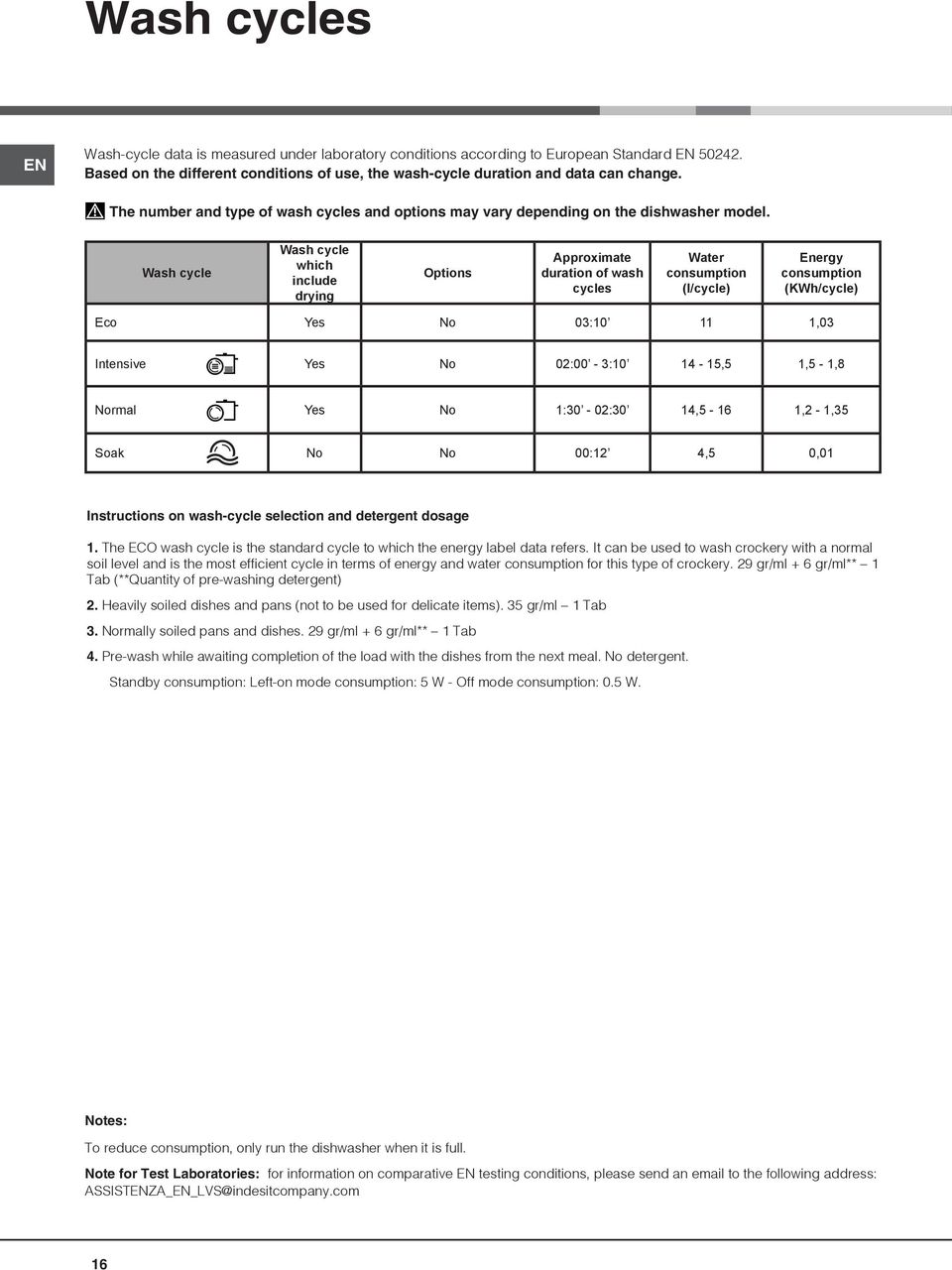 Wash cycles

EN

Wash-cycle data is measured under laboratory conditions according to European Standard EN 50242.
Based on the different conditions of use, the wash-cycle duration and data can change.

The number and type of wash cycles and options may vary depending on the dishwasher model.

| Wash cycle | Wash cycle which include drying | Options | Approximate duration of wash cycles | Water consumption (l/cycle) | Energy consumption (KWh/cycle) |
|---|---|---|---|---|---|
| Eco | Yes | No | 03:10’ | 11 | 1,03 |
| Intensive | Yes | No | 02:00’ - 3:10’ | 14 - 15,5 | 1,5 - 1,8 |
| Normal | Yes | No | 1:30’ - 02:30’ | 14,5 - 16 | 1,2 - 1,35 |
| Soak | No | No | 00:12’ | 4,5 | 0,01 |

Instructions on wash-cycle selection and detergent dosage

1. The ECO wash cycle is the standard cycle to which the energy label data refers. It can be used to wash crockery with a normal soil level and is the most efficient cycle in terms of energy and water consumption for this type of crockery. 29 gr/ml + 6 gr/ml** – 1 Tab (**Quantity of pre-washing detergent)

2. Heavily soiled dishes and pans (not to be used for delicate items). 35 gr/ml – 1 Tab

3. Normally soiled pans and dishes. 29 gr/ml + 6 gr/ml** – 1 Tab

4. Pre-wash while awaiting completion of the load with the dishes from the next meal. No detergent.

Standby consumption: Left-on mode consumption: 5 W - Off mode consumption: 0.5 W.

Notes:

To reduce consumption, only run the dishwasher when it is full.

Note for Test Laboratories: for information on comparative EN testing conditions, please send an email to the following address: ASSISTENZA_EN_LVS@indesitcompany.com

16